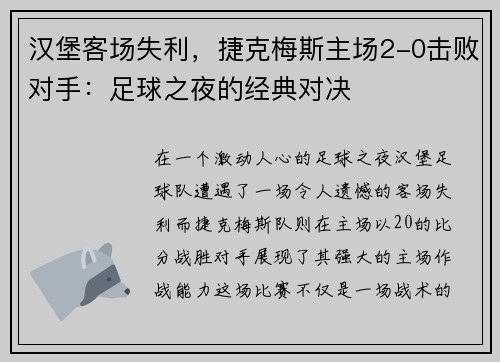 汉堡客场失利，捷克梅斯主场2-0击败对手：足球之夜的经典对决

在一个激动人心的足球之夜汉堡足球队遭遇了一场令人遗憾的客场失利而捷克梅斯队则在主场以20的比分战胜对手展现了其强大的主场作战能力这场比赛不仅是一场战术的